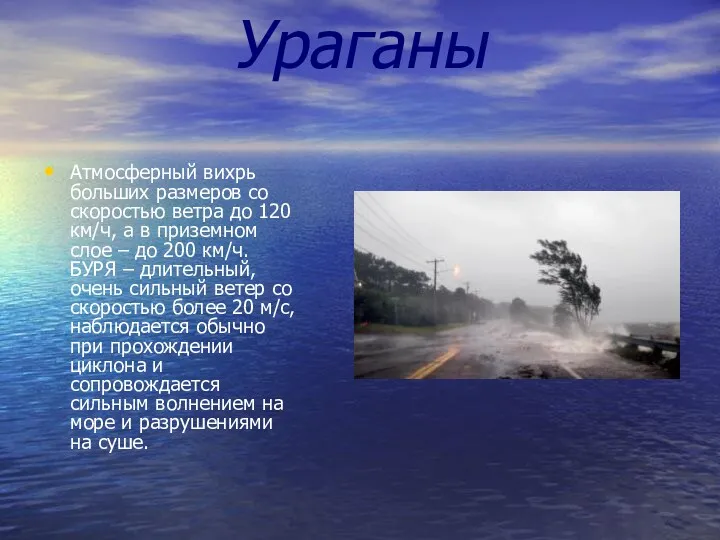 Ураганы

• Атмосферный вихрь больших размеров со скоростью ветра до 120 км/ч, а в приземном слое – до 200 км/ч. БУРЯ – длительный, очень сильный ветер со скоростью более 20 м/с, наблюдается обычно при прохождении циклона и сопровождается сильным волнением на море и разрушениями на суше.